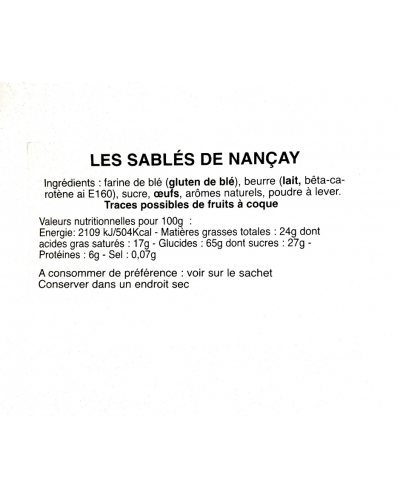 LES SABLÉS DE NANÇAY

Ingrédients : farine de blé (gluten de blé), beurre (lait, bêta-carotène ai E160), sucre, œufs, arômes naturels, poudre à lever.
Traces possibles de fruits à coque

Valeurs nutritionnelles pour 100g :
Energie: 2109 kJ/504Kcal - Matières grasses totales : 24g dont acides gras saturés : 17g - Glucides : 65g dont sucres : 27g - Protéines : 6g - Sel : 0,07g

A consommer de préférence : voir sur le sachet
Conserver dans un endroit sec